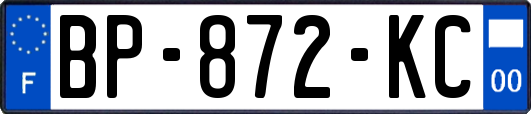 F

BP-872-KC

00